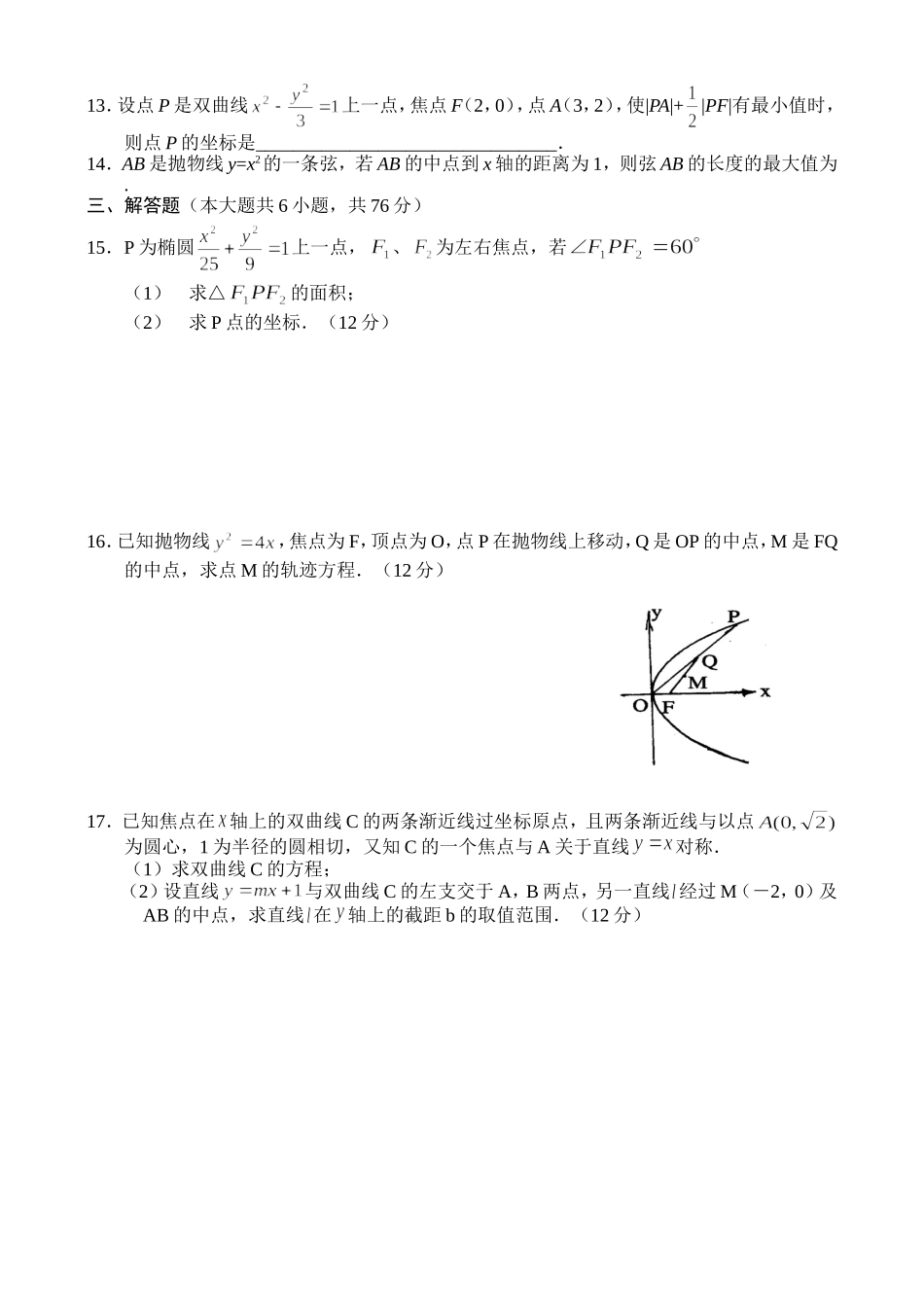 13. 设点 $P$ 是双曲线 $x^2-\frac{y^2}{3}=1$ 上一点，焦点 $F$（2，0），点 $A$（3，2），使$|PA|+\frac{1}{2}|PF|$有最小值时，则点 $P$ 的坐标是________________________________.

14. $AB$ 是抛物线 $y=x^2$ 的一条弦，若 $AB$ 的中点到 $x$ 轴的距离为 1，则弦 $AB$ 的长度的最大值为 .

三、解答题（本大题共 6 小题，共 76 分）

15. P 为椭圆 $\frac{x^2}{25}+\frac{y^2}{9}=1$ 上一点，$F_1$、$F_2$ 为左右焦点，若 $\angle F_1PF_2=60^\circ$

（1） 求△ $F_1PF_2$ 的面积；

（2） 求 P 点的坐标.（12 分）

16. 已知抛物线 $y^2=4x$，焦点为 F，顶点为 O，点 P 在抛物线上移动，Q 是 OP 的中点，M 是 FQ 的中点，求点 M 的轨迹方程.（12 分）

y P Q M x O F

17. 已知焦点在 $x$ 轴上的双曲线 C 的两条渐近线过坐标原点，且两条渐近线与以点 $A(0,\sqrt{2})$ 为圆心，1 为半径的圆相切，又知 C 的一个焦点与 A 关于直线 $y=x$ 对称.

（1）求双曲线 C 的方程；

（2）设直线 $y=mx+1$ 与双曲线 C 的左支交于 A，B 两点，另一直线 $l$ 经过 M（－2，0）及 AB 的中点，求直线 $l$ 在 $y$ 轴上的截距 b 的取值范围.（12 分）